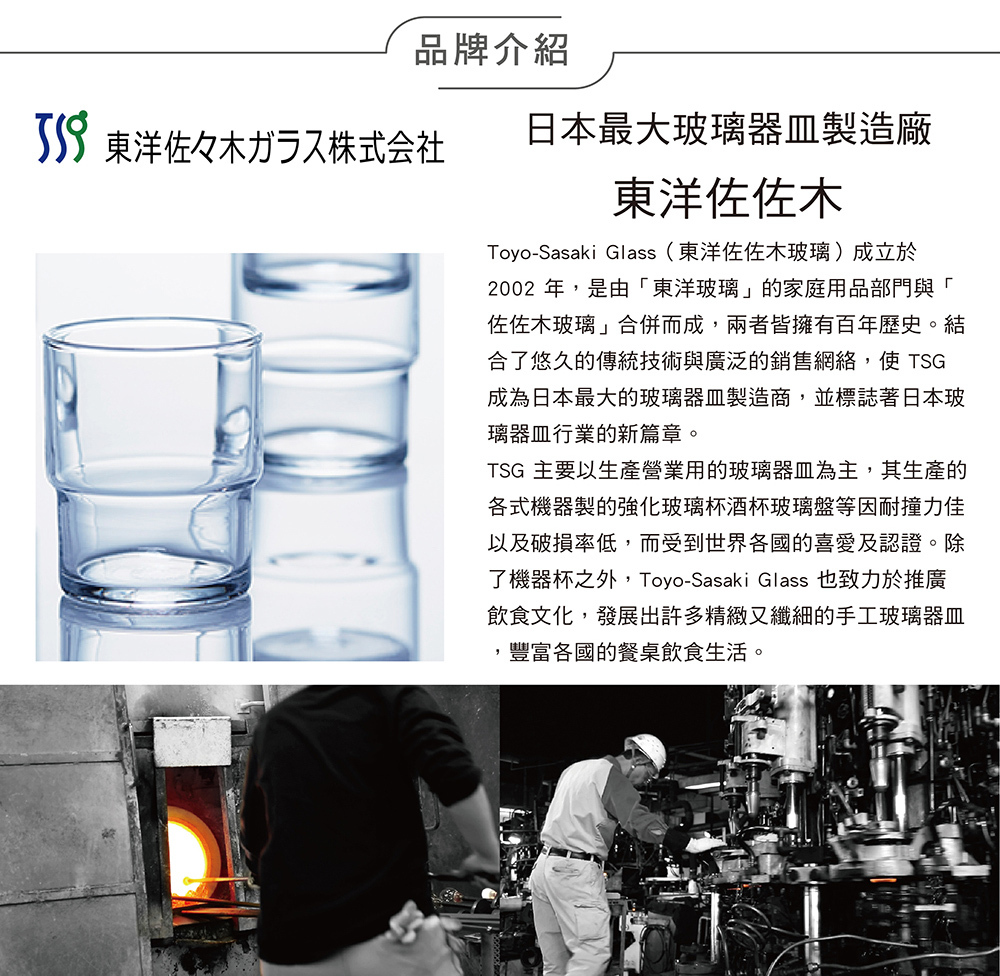 品牌介紹

TSG 東洋佐々木ガラス株式会社

日本最大玻璃器皿製造廠

東洋佐佐木

Toyo-Sasaki Glass(東洋佐佐木玻璃)成立於2002年,是由「東洋玻璃」的家庭用品部門與「佐佐木玻璃」合併而成,兩者皆擁有百年歷史。結合了悠久的傳統技術與廣泛的銷售網絡,使TSG成為日本最大的玻璃器皿製造商,並標誌著日本玻璃器皿行業的新篇章。

TSG主要以生產營業用的玻璃器皿為主,其生產的各式機器製的強化玻璃杯酒杯玻璃盤等因耐撞力佳以及破損率低,而受到世界各國的喜愛及認證。除了機器杯之外,Toyo-Sasaki Glass也致力於推廣飲食文化,發展出許多精緻又纖細的手工玻璃器皿,豐富各國的餐桌飲食生活。